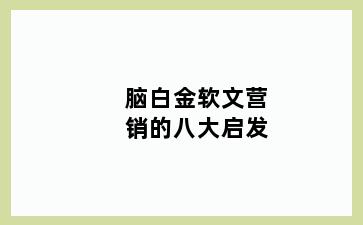 脑白金软文营销的八大启发